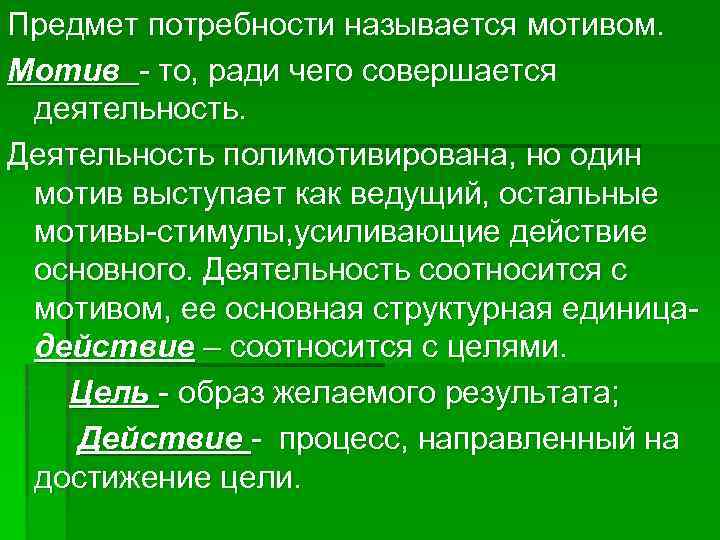 Предмет потребности называется мотивом.

Мотив - то, ради чего совершается деятельность.

Деятельность полимотивирована, но один мотив выступает как ведущий, остальные мотивы-стимулы,усиливающие действие основного. Деятельность соотносится с мотивом, ее основная структурная единица- действие – соотносится с целями.

Цель - образ желаемого результата;

Действие - процесс, направленный на достижение цели.